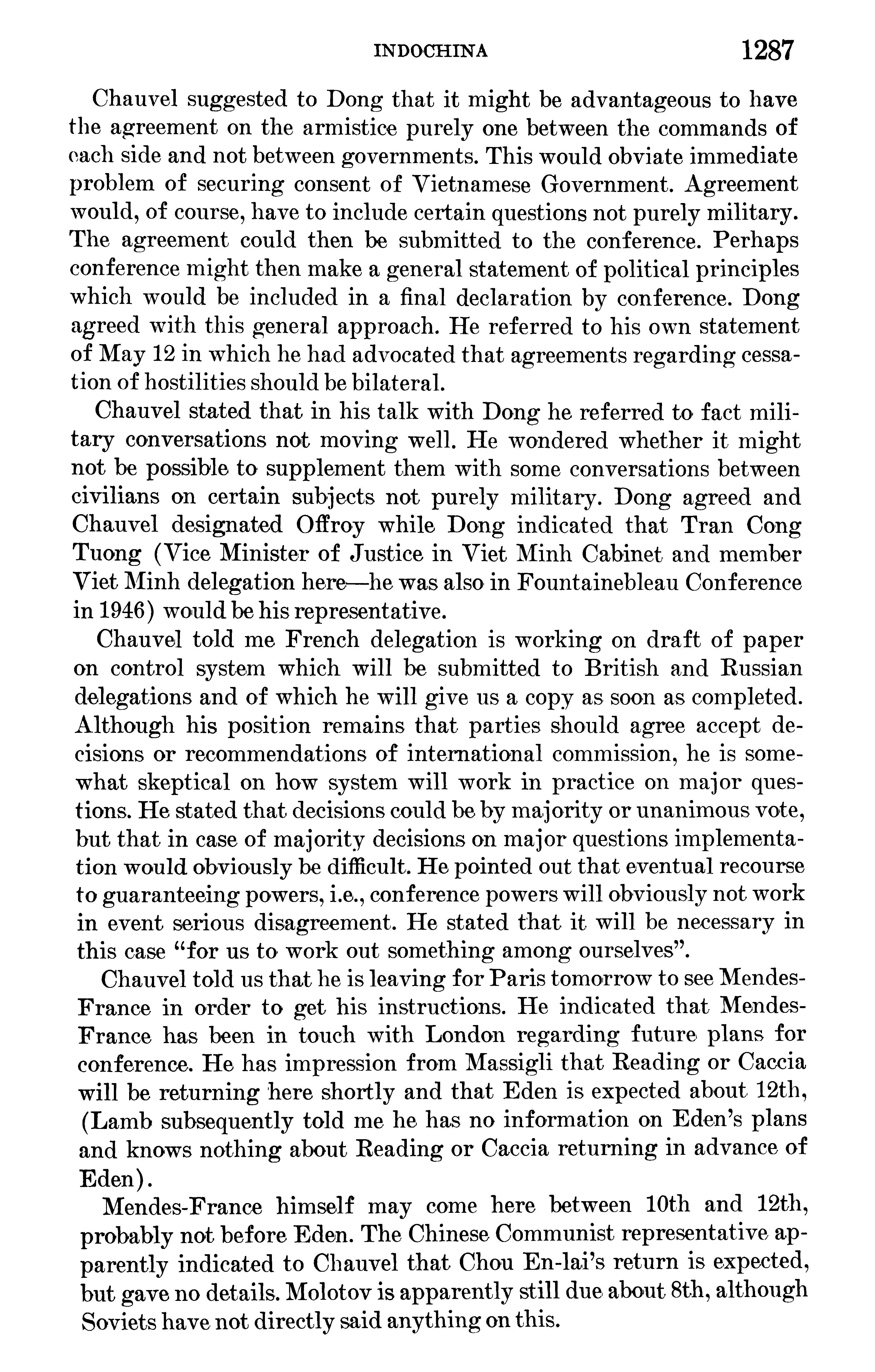 INDOCHINA 1287

Chauvel suggested to Dong that it might be advantageous to have the agreement on the armistice purely one between the commands of each side and not between governments. This would obviate immediate problem of securing consent of Vietnamese Government. Agreement would, of course, have to include certain questions not purely military. The agreement could then be submitted to the conference. Perhaps conference might then make a general statement of political principles which would be included in a final declaration by conference. Dong agreed with this general approach. He referred to his own statement of May 12 in which he had advocated that agreements regarding cessation of hostilities should be bilateral.

Chauvel stated that in his talk with Dong he referred to fact military conversations not moving well. He wondered whether it might not be possible to supplement them with some conversations between civilians on certain subjects not purely military. Dong agreed and Chauvel designated Offroy while Dong indicated that Tran Cong Tuong (Vice Minister of Justice in Viet Minh Cabinet and member Viet Minh delegation here—he was also in Fountainebleau Conference in 1946) would be his representative.

Chauvel told me French delegation is working on draft of paper on control system which will be submitted to British and Russian delegations and of which he will give us a copy as soon as completed. Although his position remains that parties should agree accept decisions or recommendations of international commission, he is somewhat skeptical on how system will work in practice on major questions. He stated that decisions could be by majority or unanimous vote, but that in case of majority decisions on major questions implementation would obviously be difficult. He pointed out that eventual recourse to guaranteeing powers, i.e., conference powers will obviously not work in event serious disagreement. He stated that it will be necessary in this case "for us to work out something among ourselves".

Chauvel told us that he is leaving for Paris tomorrow to see Mendes-France in order to get his instructions. He indicated that Mendes-France has been in touch with London regarding future plans for conference. He has impression from Massigli that Reading or Caccia will be returning here shortly and that Eden is expected about 12th, (Lamb subsequently told me he has no information on Eden's plans and knows nothing about Reading or Caccia returning in advance of Eden).

Mendes-France himself may come here between 10th and 12th, probably not before Eden. The Chinese Communist representative apparently indicated to Chauvel that Chou En-lai's return is expected, but gave no details. Molotov is apparently still due about 8th, although Soviets have not directly said anything on this.